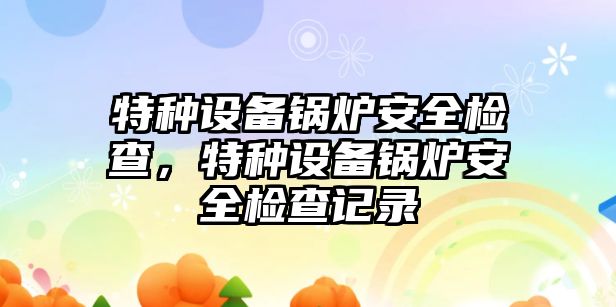 特种设备锅炉安全检查，特种设备锅炉安全检查记录